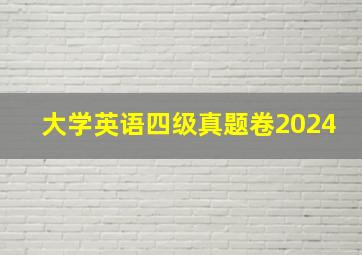 大学英语四级真题卷2024